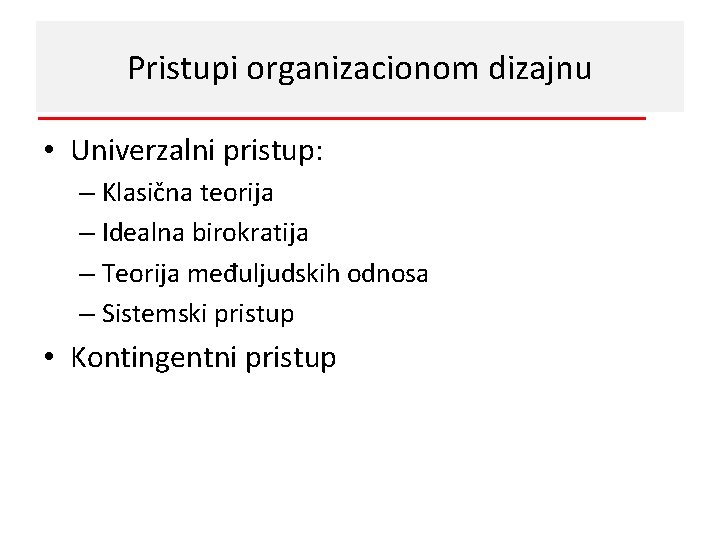 Pristupi organizacionom dizajnu

• Univerzalni pristup:
– Klasična teorija
– Idealna birokratija
– Teorija međuljudskih odnosa
– Sistemski pristup
• Kontingentni pristup